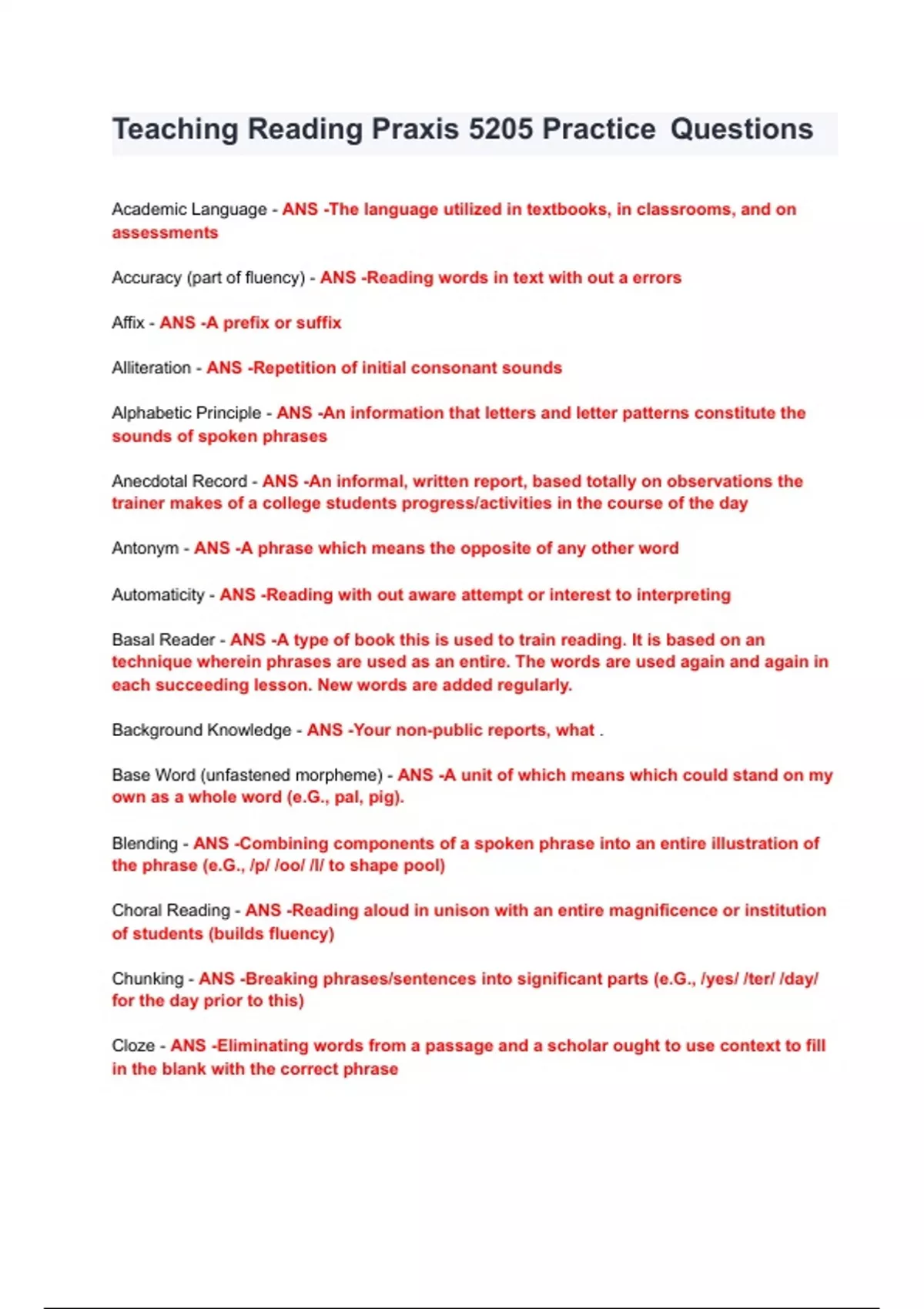 Teaching Reading Praxis 5205 Practice Questions

Academic Language - ANS -The language utilized in textbooks, in classrooms, and on assessments

Accuracy (part of fluency) - ANS -Reading words in text with out a errors

Affix - ANS -A prefix or suffix

Alliteration - ANS -Repetition of initial consonant sounds

Alphabetic Principle - ANS -An information that letters and letter patterns constitute the sounds of spoken phrases

Anecdotal Record - ANS -An informal, written report, based totally on observations the trainer makes of a college students progress/activities in the course of the day

Antonym - ANS -A phrase which means the opposite of any other word

Automaticity - ANS -Reading with out aware attempt or interest to interpreting

Basal Reader - ANS -A type of book this is used to train reading. It is based on an technique wherein phrases are used as an entire. The words are used again and again in each succeeding lesson. New words are added regularly.

Background Knowledge - ANS -Your non-public reports, what .

Base Word (unfastened morpheme) - ANS -A unit of which means which could stand on my own as a whole word (e.G., pal, pig).

Blending - ANS -Combining components of a spoken phrase into an entire illustration of the phrase (e.G., /p/ /oo/ /l/ to shape pool)

Choral Reading - ANS -Reading aloud in unison with an entire magnificence or institution of students (builds fluency)

Chunking - ANS -Breaking phrases/sentences into significant parts (e.G., /yes/ /ter/ /day/ for the day prior to this)

Cloze - ANS -Eliminating words from a passage and a scholar ought to use context to fill in the blank with the correct phrase